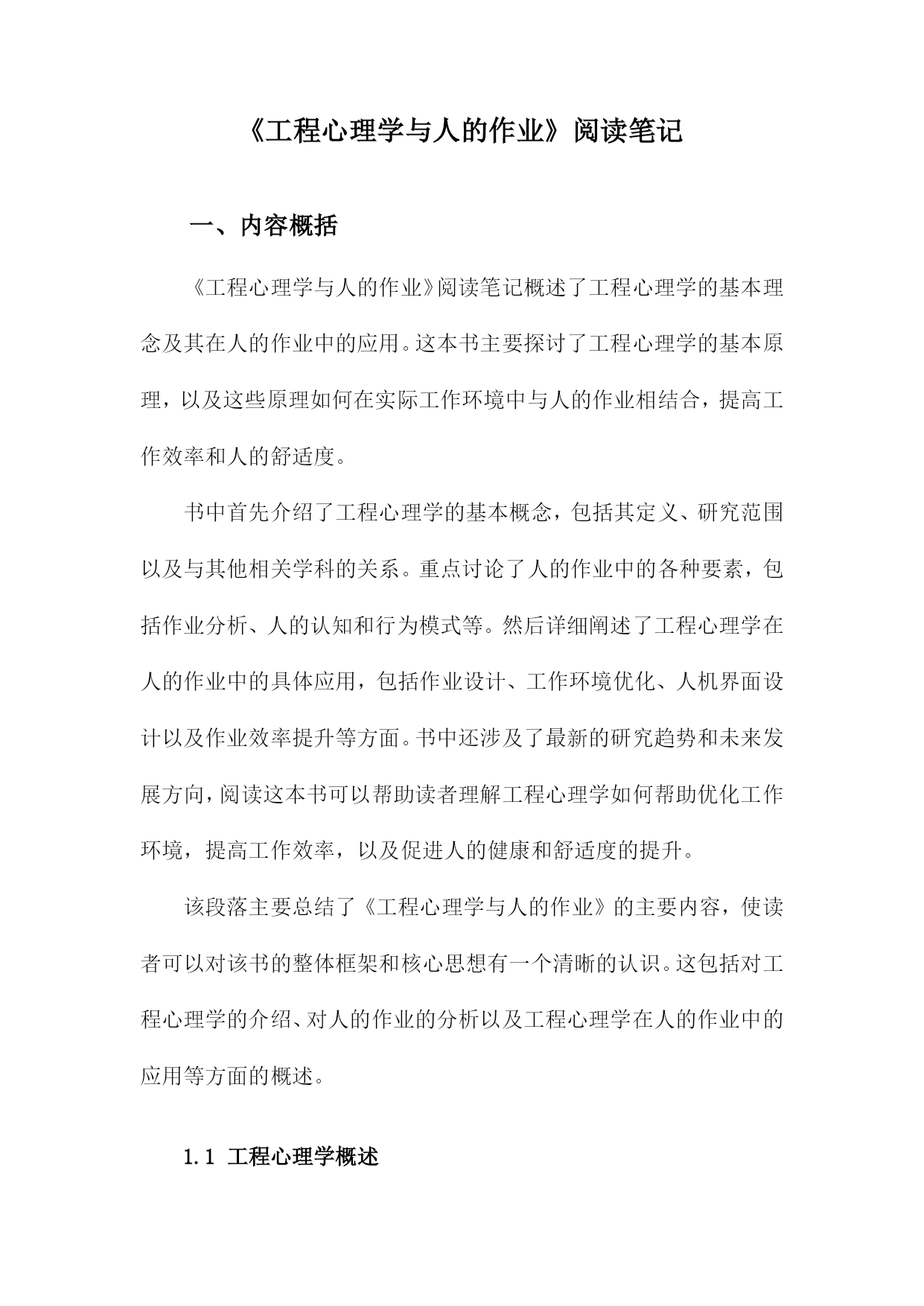 《工程心理学与人的作业》阅读笔记

一、内容概括

《工程心理学与人的作业》阅读笔记概述了工程心理学的基本理念及其在人的作业中的应用。这本书主要探讨了工程心理学的基本原理，以及这些原理如何在实际工作环境中与人的作业相结合，提高工作效率和人的舒适度。

书中首先介绍了工程心理学的基本概念，包括其定义、研究范围以及与其他相关学科的关系。重点讨论了人的作业中的各种要素，包括作业分析、人的认知和行为模式等。然后详细阐述了工程心理学在人的作业中的具体应用，包括作业设计、工作环境优化、人机界面设计以及作业效率提升等方面。书中还涉及了最新的研究趋势和未来发展方向，阅读这本书可以帮助读者理解工程心理学如何帮助优化工作环境，提高工作效率，以及促进人的健康和舒适度的提升。

该段落主要总结了《工程心理学与人的作业》的主要内容，使读者可以对该书的整体框架和核心思想有一个清晰的认识。这包括对工程心理学的介绍、对人的作业的分析以及工程心理学在人的作业中的应用等方面的概述。

1.1 工程心理学概述